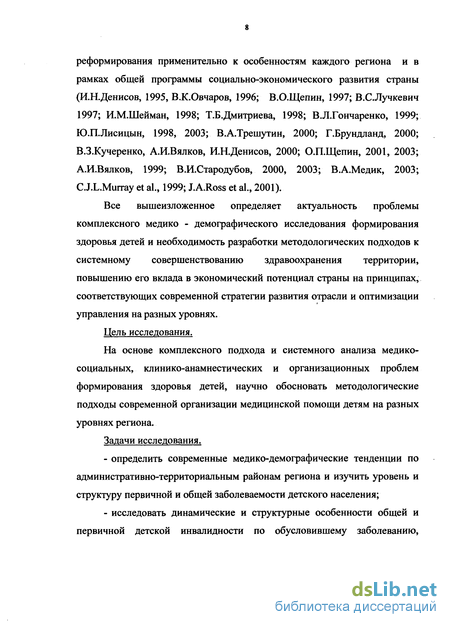 8

реформирования применительно к особенностям каждого региона и в рамках общей программы социально-экономического развития страны (И.Н.Денисов, 1995, В.К.Овчаров, 1996; В.О.Щепин, 1997; В.С.Лучкевич 1997; И.М.Шейман, 1998; Т.Б.Дмитриева, 1998; В.Л.Гончаренко, 1999; Ю.П.Лисицын, 1998, 2003; В.А.Трешутин, 2000; Г.Брундланд, 2000; В.З.Кучеренко, А.И.Вялков, И.Н.Денисов, 2000; О.П.Щепин, 2001, 2003; А.И.Вялков, 1999; В.И.Стародубов, 2000, 2003; В.А.Медик, 2003; C.J.L.Murray et al., 1999; J.A.Ross et al., 2001).

Все вышеизложенное определяет актуальность проблемы комплексного медико - демографического исследования формирования здоровья детей и необходимость разработки методологических подходов к системному совершенствованию здравоохранения территории, повышению его вклада в экономический потенциал страны на принципах, соответствующих современной стратегии развития отрасли и оптимизации управления на разных уровнях.

Цель исследования.

На основе комплексного подхода и системного анализа медико-социальных, клинико-анамнестических и организационных проблем формирования здоровья детей, научно обосновать методологические подходы современной организации медицинской помощи детям на разных уровнях региона.

Задачи исследования.

- определить современные медико-демографические тенденции по административно-территориальным районам региона и изучить уровень и структуру первичной и общей заболеваемости детского населения;

- исследовать динамические и структурные особенности общей и первичной детской инвалидности по обусловившему заболеванию,

dsLib.net
библиотека диссертаций